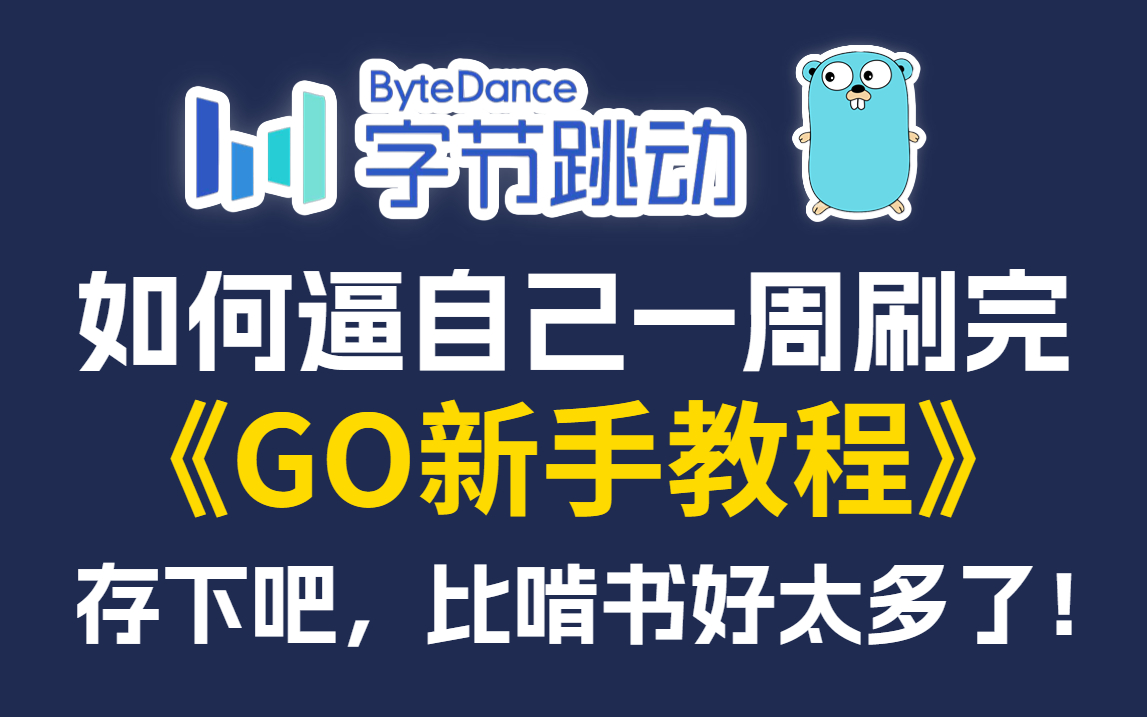 ByteDance
字节跳动

如何逼自己一周刷完
《GO新手教程》
存下吧，比啃书好太多了！